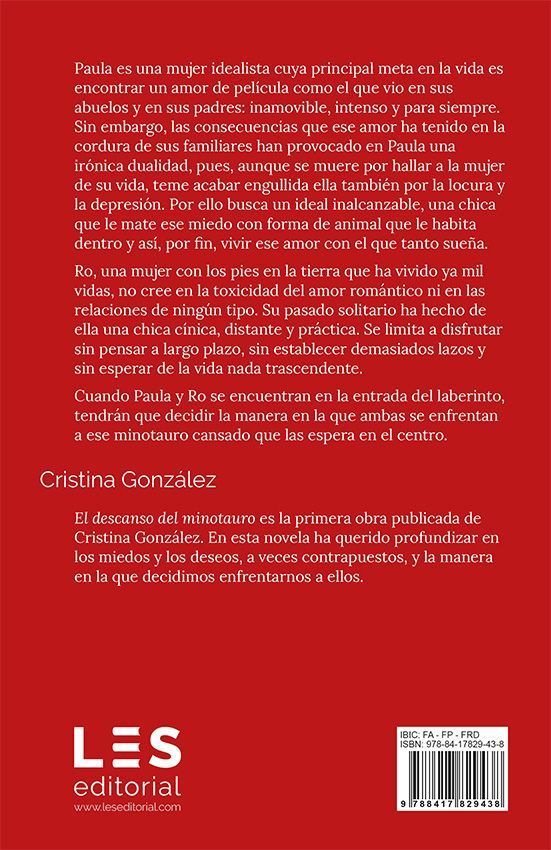 Paula es una mujer idealista cuya principal meta en la vida es encontrar un amor de película como el que vio en sus abuelos y en sus padres: inamovible, intenso y para siempre. Sin embargo, las consecuencias que ese amor ha tenido en la cordura de sus familiares han provocado en Paula una irónica dualidad, pues, aunque se muere por hallar a la mujer de su vida, teme acabar engullida ella también por la locura y la depresión. Por ello busca un ideal inalcanzable, una chica que le mate ese miedo con forma de animal que le habita dentro y así, por fin, vivir ese amor con el que tanto sueña.

Ro, una mujer con los pies en la tierra que ha vivido ya mil vidas, no cree en la toxicidad del amor romántico ni en las relaciones de ningún tipo. Su pasado solitario ha hecho de ella una chica cínica, distante y práctica. Se limita a disfrutar sin pensar a largo plazo, sin establecer demasiados lazos y sin esperar de la vida nada trascendente.

Cuando Paula y Ro se encuentran en la entrada del laberinto, tendrán que decidir la manera en la que ambas se enfrentan a ese minotauro cansado que las espera en el centro.

Cristina González

El descanso del minotauro es la primera obra publicada de Cristina González. En esta novela ha querido profundizar en los miedos y los deseos, a veces contrapuestos, y la manera en la que decidimos enfrentarnos a ellos.

LES
editorial
www.leseditorial.com

IBIC: FA - FP - FRD
ISBN: 978-84-17829-43-8

9 788417 829438